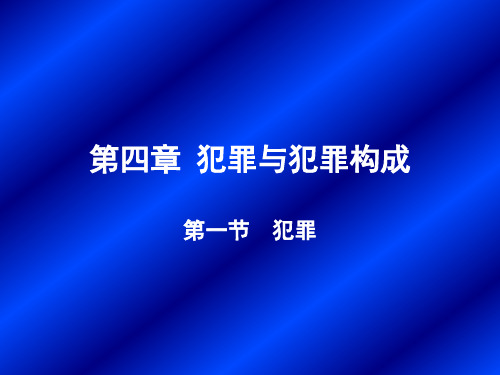 第四章 犯罪与犯罪构成

第一节 犯罪